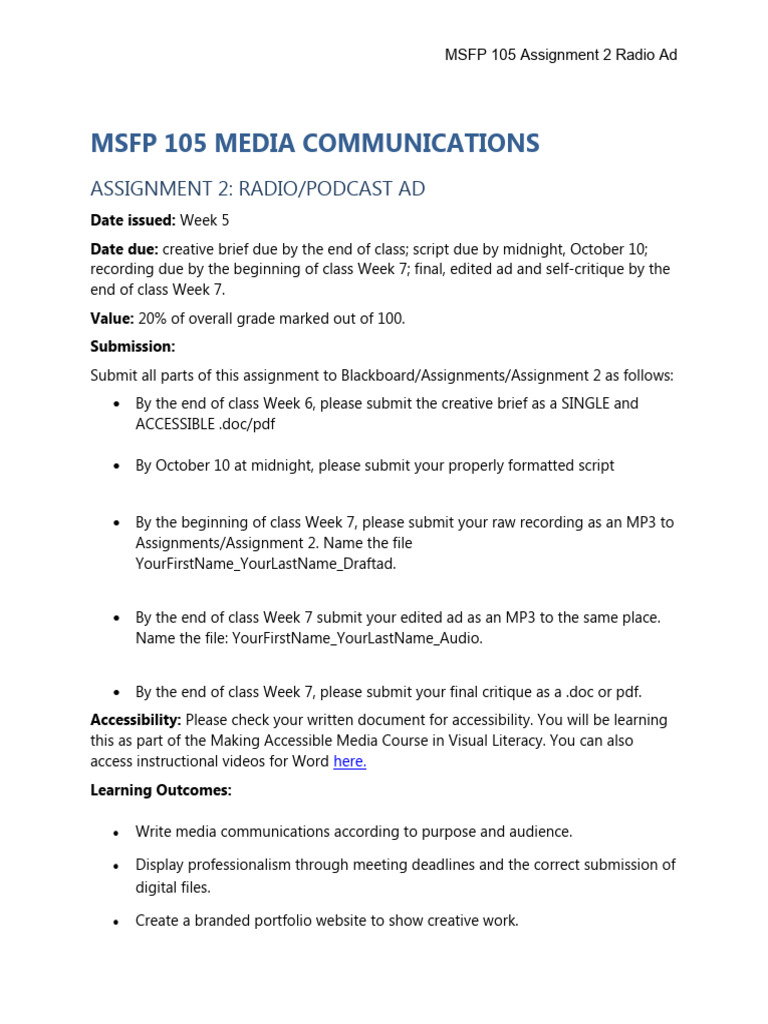 MSFP 105 Assignment 2 Radio Ad

MSFP 105 MEDIA COMMUNICATIONS

ASSIGNMENT 2: RADIO/PODCAST AD

Date issued: Week 5

Date due: creative brief due by the end of class; script due by midnight, October 10; recording due by the beginning of class Week 7; final, edited ad and self-critique by the end of class Week 7.

Value: 20% of overall grade marked out of 100.

Submission:

Submit all parts of this assignment to Blackboard/Assignments/Assignment 2 as follows:

• By the end of class Week 6, please submit the creative brief as a SINGLE and ACCESSIBLE .doc/pdf

• By October 10 at midnight, please submit your properly formatted script

• By the beginning of class Week 7, please submit your raw recording as an MP3 to Assignments/Assignment 2. Name the file YourFirstName_YourLastName_Draftad.

• By the end of class Week 7 submit your edited ad as an MP3 to the same place. Name the file: YourFirstName_YourLastName_Audio.

• By the end of class Week 7, please submit your final critique as a .doc or pdf.

Accessibility: Please check your written document for accessibility. You will be learning this as part of the Making Accessible Media Course in Visual Literacy. You can also access instructional videos for Word here.

Learning Outcomes:

• Write media communications according to purpose and audience.

• Display professionalism through meeting deadlines and the correct submission of digital files.

• Create a branded portfolio website to show creative work.